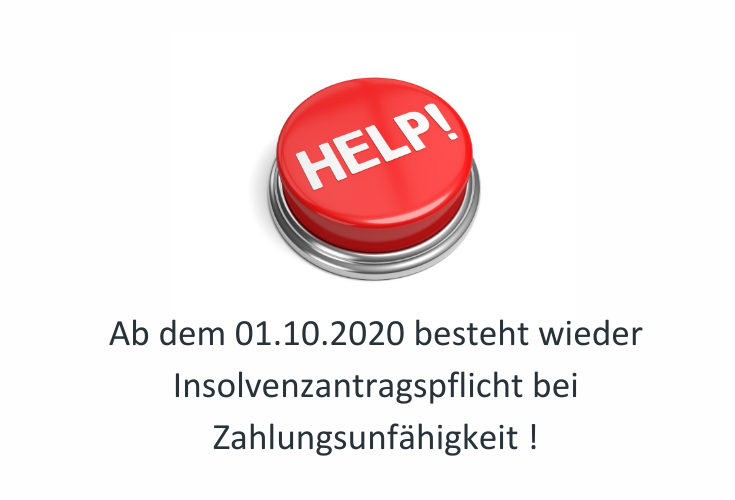 HELP!

Ab dem 01.10.2020 besteht wieder Insolvenzantragspflicht bei Zahlungsunfähigkeit !